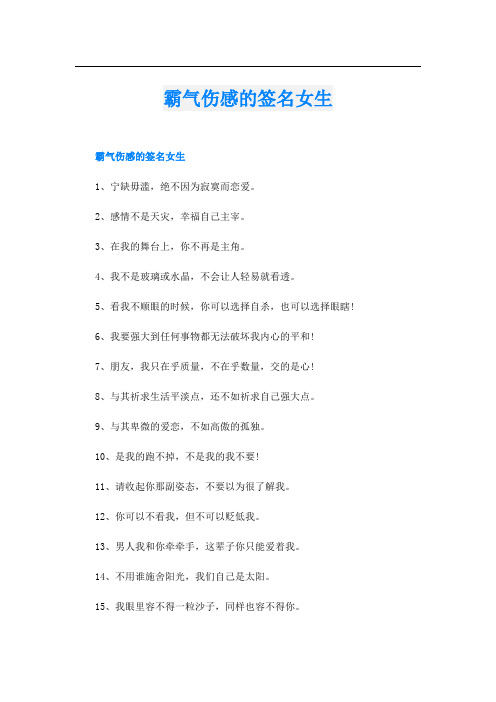 霸气伤感的签名女生

霸气伤感的签名女生

1、宁缺毋滥，绝不因为寂寞而恋爱。

2、感情不是天灾，幸福自己主宰。

3、在我的舞台上，你不再是主角。

4、我不是玻璃或水晶，不会让人轻易就看透。

5、看我不顺眼的时候，你可以选择自杀，也可以选择眼瞎！

6、我要强大到任何事物都无法破坏我内心的平和！

7、朋友，我只在乎质量，不在乎数量，交的是心！

8、与其祈求生活平淡点，还不如祈求自己强大点。

9、与其卑微的爱恋，不如高傲的孤独。

10、是我的跑不掉，不是我的我不要！

11、请收起你那副姿态，不要以为很了解我。

12、你可以不看我，但不可以贬低我。

13、男人我和你牵牵手，这辈子你只能爱着我。

14、不用谁施舍阳光，我们自己是太阳。

15、我眼里容不得一粒沙子，同样也容不得你。